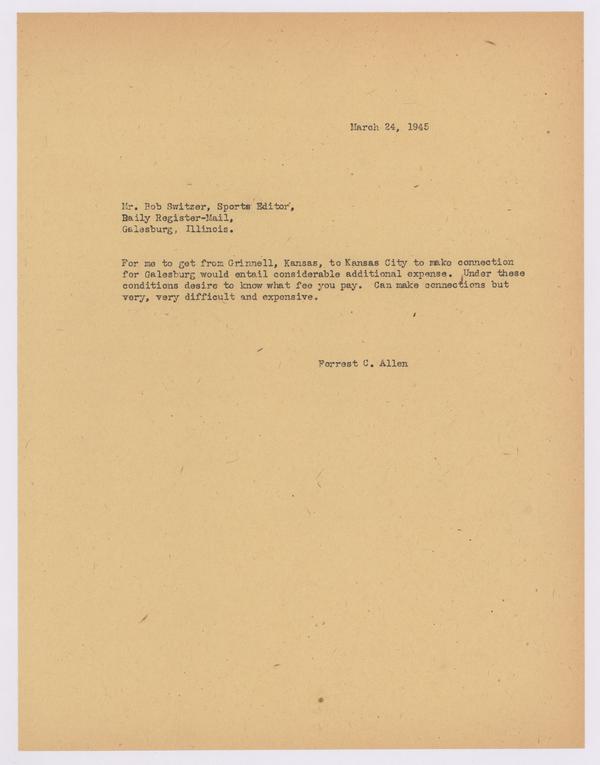 March 24, 1945

Mr. Bob Switzer, Sports Editor,
Baily Register-Mail,
Galesburg, Illinois.

For me to get from Grinnell, Kansas, to Kansas City to make connection for Galesburg would entail considerable additional expense. Under these conditions desire to know what fee you pay. Can make connections but very, very difficult and expensive.

Forrest C. Allen